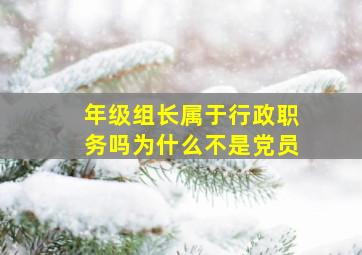 年级组长属于行政职务吗为什么不是党员